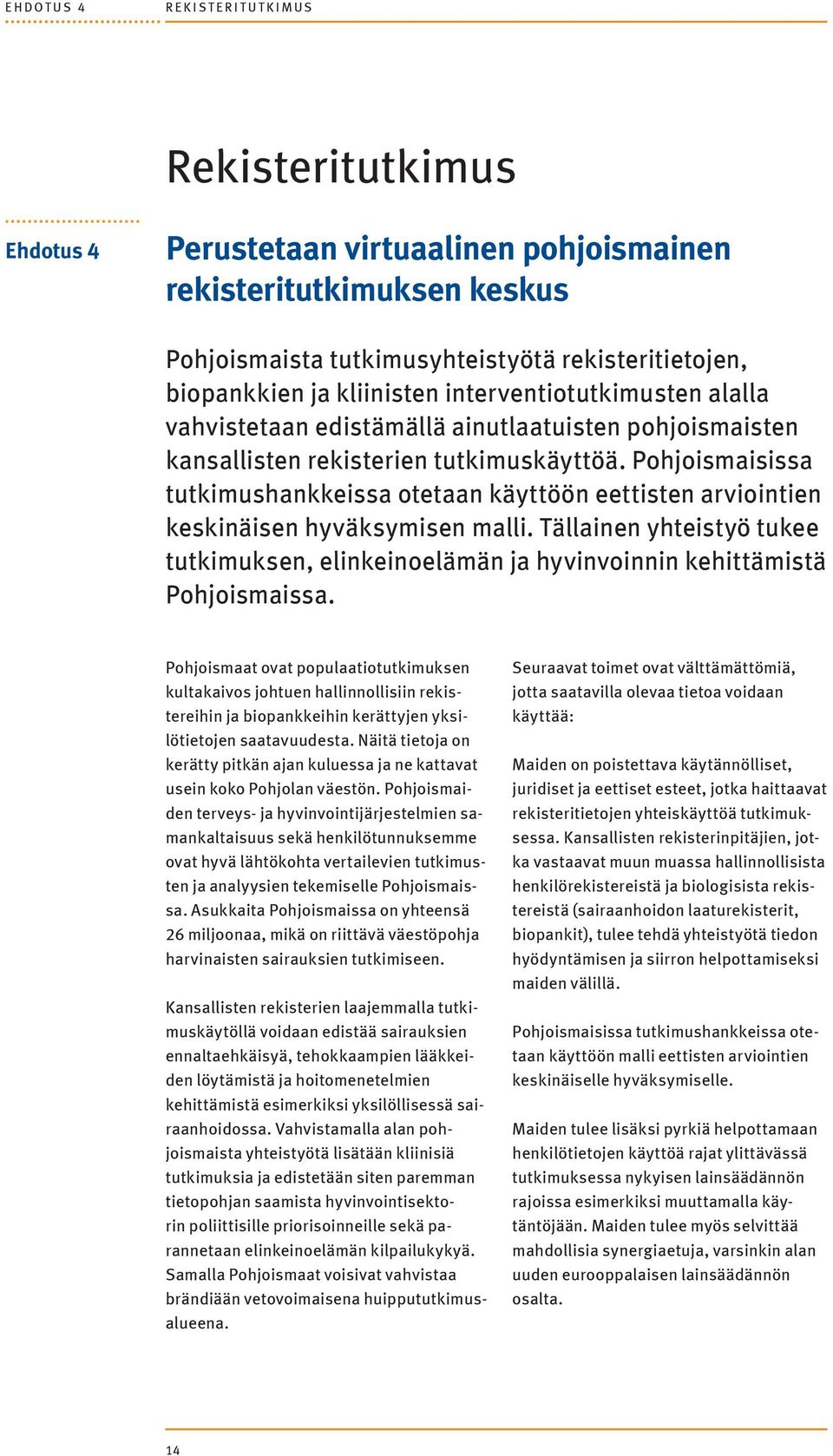 EHDOTUS 4 REKISTERITUTKIMUS

Rekisteritutkimus

Ehdotus 4

Perustetaan virtuaalinen pohjoismainen rekisteritutkimuksen keskus

Pohjoismaista tutkimusyhteistyötä rekisteritietojen, biopankkien ja kliinisten interventiotutkimusten alalla vahvistetaan edistämällä ainutlaatuisten pohjoismaisten kansallisten rekisterien tutkimuskäyttöä. Pohjoismaisissa tutkimushankkeissa otetaan käyttöön eettisten arviointien keskinäisen hyväksymisen malli. Tällainen yhteistyö tukee tutkimuksen, elinkeinoelämän ja hyvinvoinnin kehittämistä Pohjoismaissa.

Pohjoismaat ovat populaatiotutkimuksen kultakaivos johtuen hallinnollisiin rekistereihin ja biopankkeihin kerättyjen yksilötietojen saatavuudesta. Näitä tietoja on kerätty pitkän ajan kuluessa ja ne kattavat usein koko Pohjolan väestön. Pohjoismaiden terveys- ja hyvinvointijärjestelmien samankaltaisuus sekä henkilötunnuksemme ovat hyvä lähtökohta vertailevien tutkimusten ja analyysien tekemiselle Pohjoismaissa. Asukkaita Pohjoismaissa on yhteensä 26 miljoonaa, mikä on riittävä väestöpohja harvinaisten sairauksien tutkimiseen.

Kansallisten rekisterien laajemmalla tutkimuskäytöllä voidaan edistää sairauksien ennaltaehkäisyä, tehokkaampien lääkkeiden löytämistä ja hoitomenetelmien kehittämistä esimerkiksi yksilöllisessä sairaanhoidossa. Vahvistamalla alan pohjoismaista yhteistyötä lisätään kliinisiä tutkimuksia ja edistetään siten paremman tietopohjan saamista hyvinvointisektorin poliittisille priorisoinneille sekä parannetaan elinkeinoelämän kilpailukykyä. Samalla Pohjoismaat voisivat vahvistaa brändiään vetovoimaisena huippututkimusalueena.

Seuraavat toimet ovat välttämättömiä, jotta saatavilla olevaa tietoa voidaan käyttää:

Maiden on poistettava käytännölliset, juridiset ja eettiset esteet, jotka haittaavat rekisteritietojen yhteiskäyttöä tutkimuksessa. Kansallisten rekisterinpitäjien, jotka vastaavat muun muassa hallinnollisista henkilörekistereistä ja biologisista rekistereistä (sairaanhoidon laaturekisterit, biopankit), tulee tehdä yhteistyötä tiedon hyödyntämisen ja siirron helpottamiseksi maiden välillä.

Pohjoismaisissa tutkimushankkeissa otetaan käyttöön malli eettisten arviointien keskinäiselle hyväksymiselle.

Maiden tulee lisäksi pyrkiä helpottamaan henkilötietojen käyttöä rajat ylittävässä tutkimuksessa nykyisen lainsäädännön rajoissa esimerkiksi muuttamalla käytäntöjään. Maiden tulee myös selvittää mahdollisia synergiaetuja, varsinkin alan uuden eurooppalaisen lainsäädännön osalta.

14